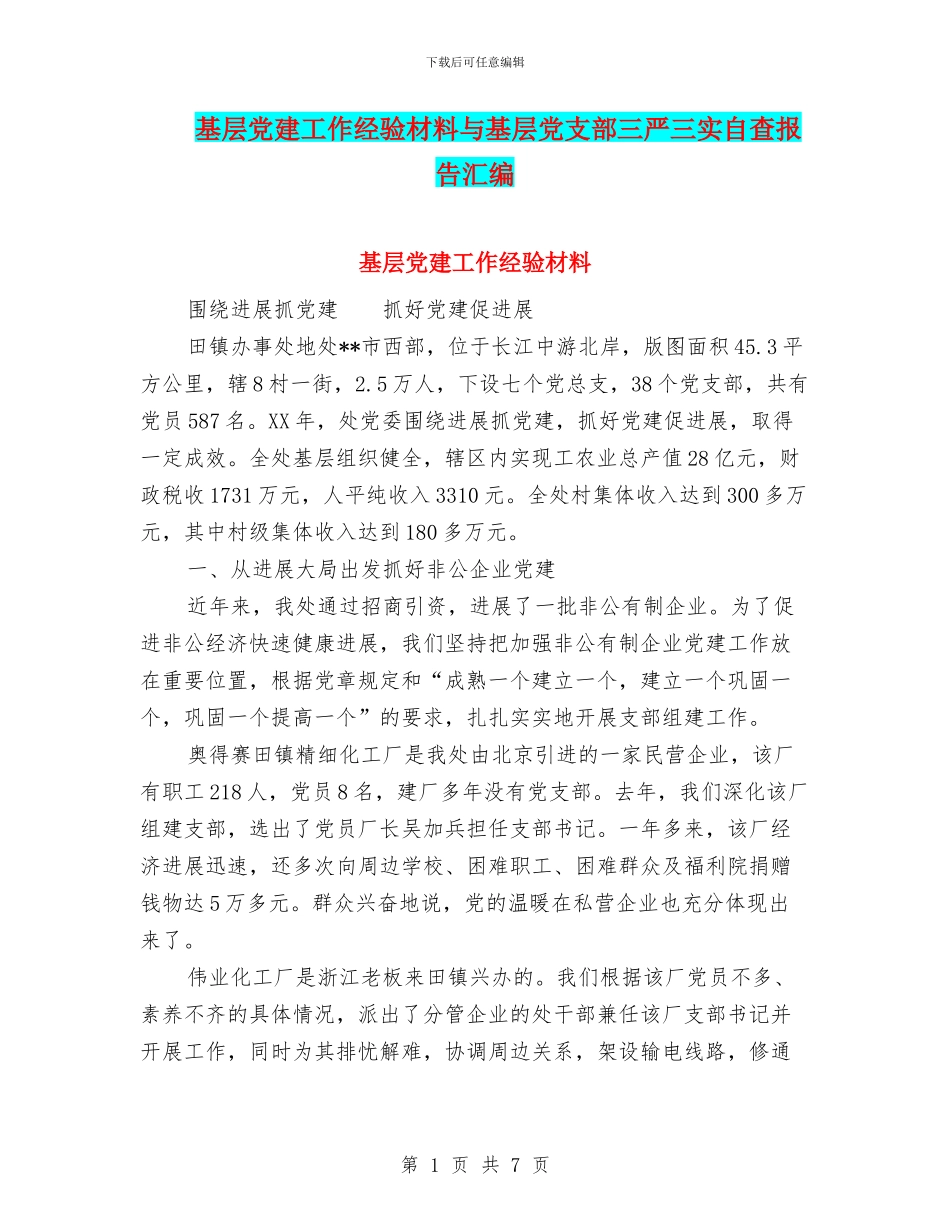 下载后可任意编辑

基层党建工作经验材料与基层党支部三严三实自查报告汇编

基层党建工作经验材料

围绕进展抓党建　　抓好党建促进展

田镇办事处地处**市西部，位于长江中游北岸，版图面积45.3平方公里，辖8村一街，2.5万人，下设七个党总支，38个党支部，共有党员587名。XX年，处党委围绕进展抓党建，抓好党建促进展，取得一定成效。全处基层组织健全，辖区内实现工农业总产值28亿元，财政税收1731万元，人平纯收入3310元。全处村集体收入达到300多万元，其中村级集体收入达到180多万元。

一、从进展大局出发抓好非公企业党建

近年来，我处通过招商引资，进展了一批非公有制企业。为了促进非公经济快速健康进展，我们坚持把加强非公有制企业党建工作放在重要位置，根据党章规定和“成熟一个建立一个，建立一个巩固一个，巩固一个提高一个”的要求，扎扎实实地开展支部组建工作。

奥得赛田镇精细化工厂是我处由北京引进的一家民营企业，该厂有职工218人，党员8名，建厂多年没有党支部。去年，我们深化该厂组建支部，选出了党员厂长吴加兵担任支部书记。一年多来，该厂经济进展迅速，还多次向周边学校、困难职工、困难群众及福利院捐赠钱物达5万多元。群众兴奋地说，党的温暖在私营企业也充分体现出来了。

伟业化工厂是浙江老板来田镇兴办的。我们根据该厂党员不多、素养不齐的具体情况，派出了分管企业的处干部兼任该厂支部书记并开展工作，同时为其排忧解难，协调周边关系，架设输电线路，修通

第 1 页 共 7 页